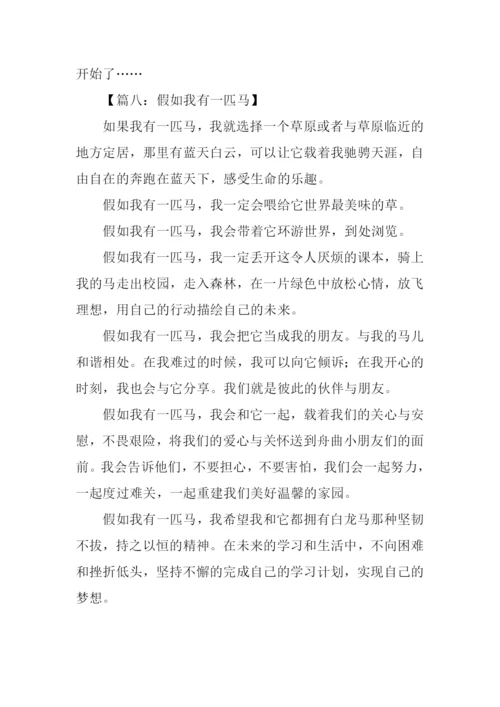 开始了……

【篇八：假如我有一匹马】

如果我有一匹马，我就选择一个草原或者与草原临近的地方定居，那里有蓝天白云，可以让它载着我驰骋天涯，自由自在的奔跑在蓝天下，感受生命的乐趣。

假如我有一匹马，我一定会喂给它世界最美味的草。

假如我有一匹马，我会带着它环游世界，到处浏览。

假如我有一匹马，我一定丢开这令人厌烦的课本，骑上我的马走出校园，走入森林，在一片绿色中放松心情，放飞理想，用自己的行动描绘自己的未来。

假如我有一匹马，我会把它当成我的朋友。与我的马儿和谐相处。在我难过的时候，我可以向它倾诉；在我开心的时刻，我也会与它分享。我们就是彼此的伙伴与朋友。

假如我有一匹马，我会和它一起，载着我们的关心与安慰，不畏艰险，将我们的爱心与关怀送到舟曲小朋友们的面前。我会告诉他们，不要担心，不要害怕，我们会一起努力，一起度过难关，一起重建我们美好温馨的家园。

假如我有一匹马，我希望我和它都拥有白龙马那种坚韧不拔，持之以恒的精神。在未来的学习和生活中，不向困难和挫折低头，坚持不懈的完成自己的学习计划，实现自己的梦想。